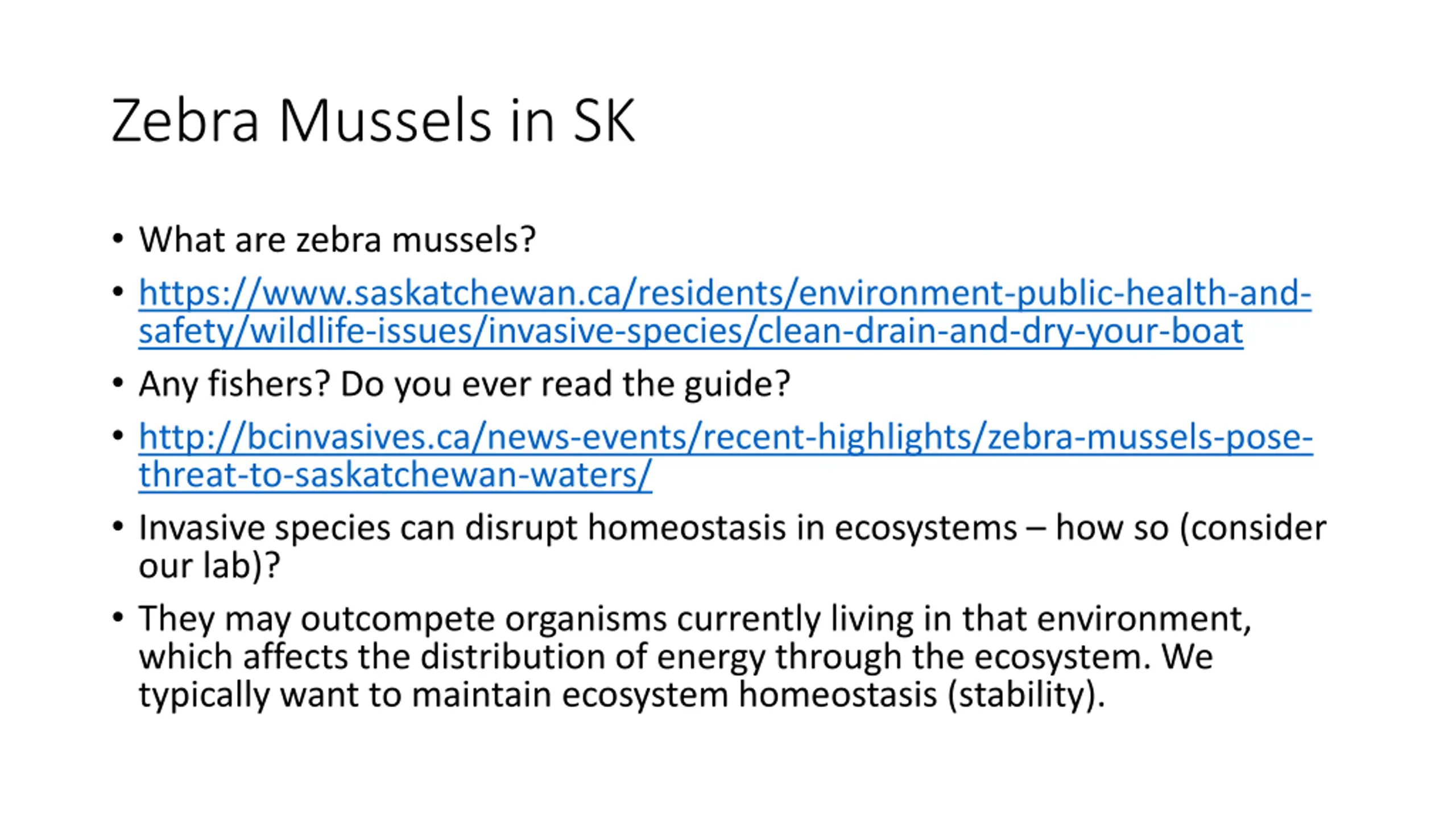 Zebra Mussels in SK

• What are zebra mussels?
• https://www.saskatchewan.ca/residents/environment-public-health-and-safety/wildlife-issues/invasive-species/clean-drain-and-dry-your-boat
• Any fishers? Do you ever read the guide?
• http://bcinvasives.ca/news-events/recent-highlights/zebra-mussels-pose-threat-to-saskatchewan-waters/
• Invasive species can disrupt homeostasis in ecosystems – how so (consider our lab)?
• They may outcompete organisms currently living in that environment, which affects the distribution of energy through the ecosystem. We typically want to maintain ecosystem homeostasis (stability).